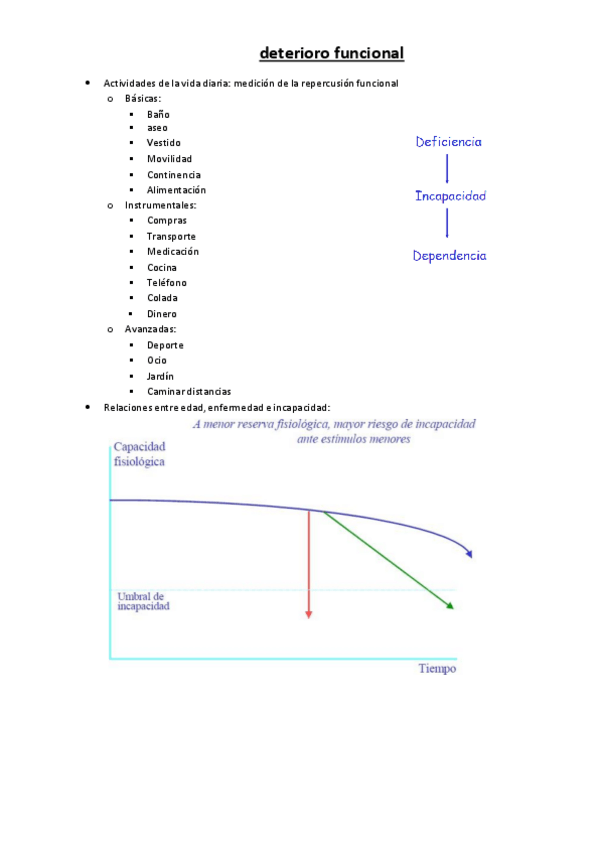 deterioro funcional

- Actividades de la vida diaria: medición de la repercusión funcional
  - Básicas:
    - Baño
    - aseo
    - Vestido
    - Movilidad
    - Continencia
    - Alimentación
  - Instrumentales:
    - Compras
    - Transporte
    - Medicación
    - Cocina
    - Teléfono
    - Colada
    - Dinero
  - Avanzadas:
    - Deporte
    - Ocio
    - Jardín
    - Caminar distancias

Deficiencia
Incapacidad
Dependencia

- Relaciones entre edad, enfermedad e incapacidad:

A menor reserva fisiológica, mayor riesgo de incapacidad ante estímulos menores

Capacidad fisiológica

Umbral de incapacidad

Tiempo